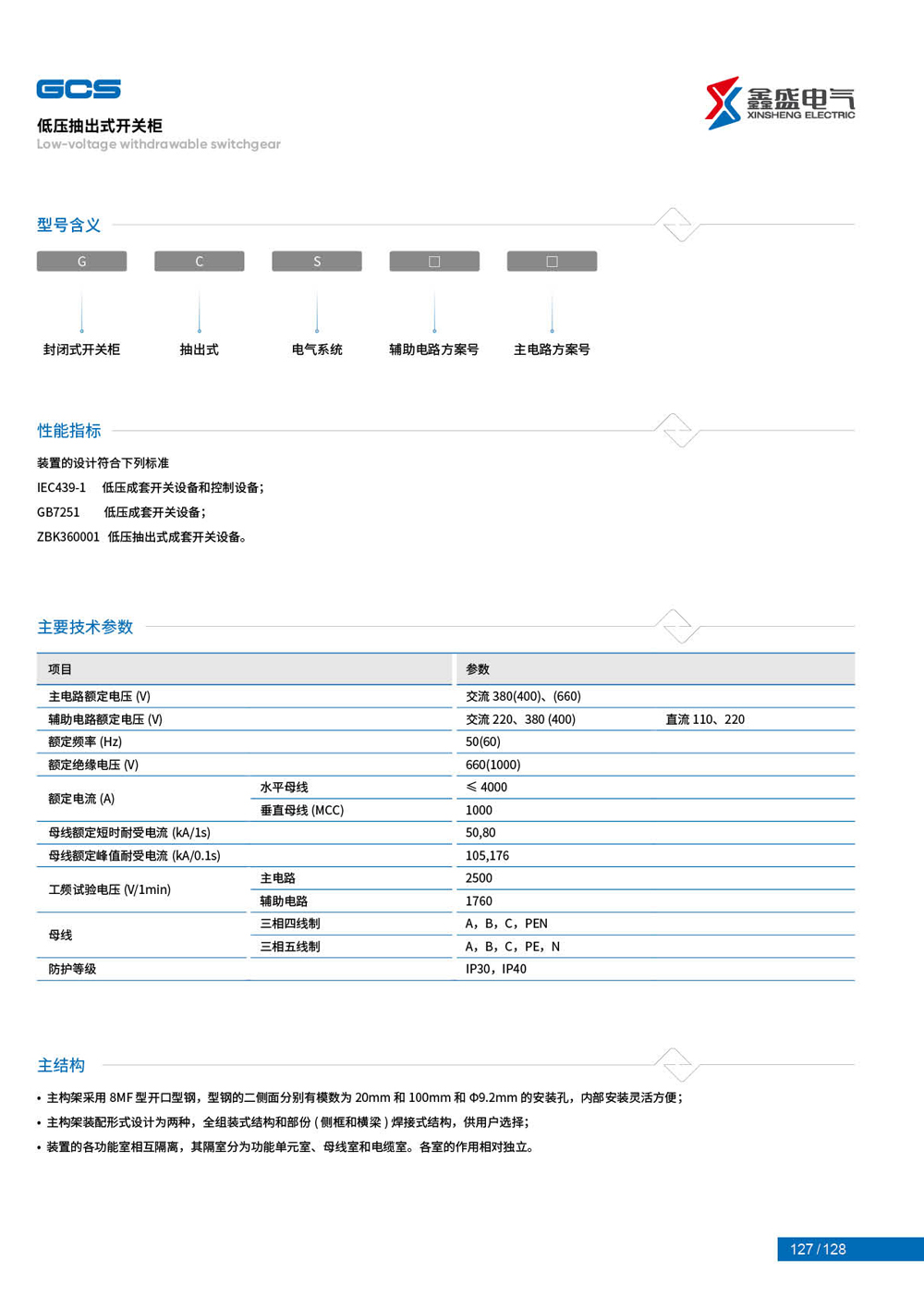 GCS
低压抽出式开关柜
Low-voltage withdrawable switchgear

鑫盛电气
XINSHENG ELECTRIC

型号含义

G C S □ □

封闭式开关柜 抽出式 电气系统 辅助电路方案号 主电路方案号

性能指标

装置的设计符合下列标准
IEC439-1 低压成套开关设备和控制设备；
GB7251 低压成套开关设备；
ZBK360001 低压抽出式成套开关设备。

主要技术参数

| 项目 | | 参数 | |
|---|---|---|---|
| 主电路额定电压 (V) | | 交流 380(400)、(660) | |
| 辅助电路额定电压 (V) | | 交流 220、380 (400) | 直流 110、220 |
| 额定频率 (Hz) | | 50(60) | |
| 额定绝缘电压 (V) | | 660(1000) | |
| 额定电流 (A) | 水平母线 | ≤ 4000 | |
| | 垂直母线 (MCC) | 1000 | |
| 母线额定短时耐受电流 (kA/1s) | | 50,80 | |
| 母线额定峰值耐受电流 (kA/0.1s) | | 105,176 | |
| 工频试验电压 (V/1min) | 主电路 | 2500 | |
| | 辅助电路 | 1760 | |
| 母线 | 三相四线制 | A，B，C，PEN | |
| | 三相五线制 | A，B，C，PE，N | |
| 防护等级 | | IP30，IP40 | |

主结构

• 主构架采用 8MF 型开口型钢，型钢的二侧面分别有模数为 20mm 和 100mm 和 Φ9.2mm 的安装孔，内部安装灵活方便；
• 主构架装配形式设计为两种，全组装式结构和部份 ( 侧框和横梁 ) 焊接式结构，供用户选择；
• 装置的各功能室相互隔离，其隔室分为功能单元室、母线室和电缆室。各室的作用相对独立。

127 / 128